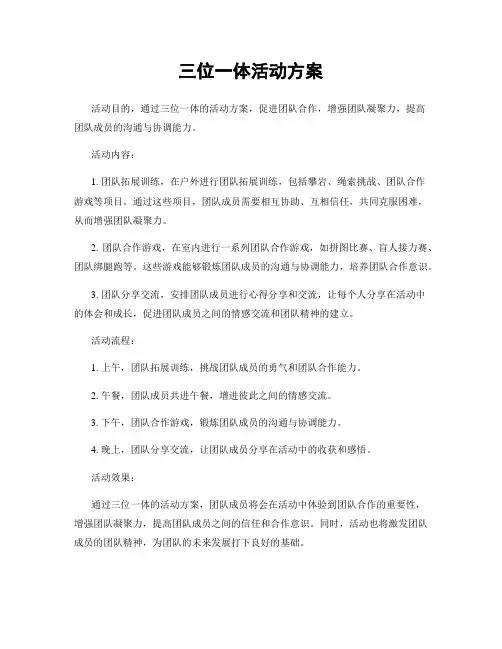 三位一体活动方案

活动目的，通过三位一体的活动方案，促进团队合作，增强团队凝聚力，提高团队成员的沟通与协调能力。

活动内容：

1. 团队拓展训练，在户外进行团队拓展训练，包括攀岩、绳索挑战、团队合作游戏等项目。通过这些项目，团队成员需要相互协助、互相信任，共同克服困难，从而增强团队凝聚力。

2. 团队合作游戏，在室内进行一系列团队合作游戏，如拼图比赛、盲人接力赛、团队绑腿跑等。这些游戏能够锻炼团队成员的沟通与协调能力，培养团队合作意识。

3. 团队分享交流，安排团队成员进行心得分享和交流，让每个人分享在活动中的体会和成长，促进团队成员之间的情感交流和团队精神的建立。

活动流程：

1. 上午，团队拓展训练，挑战团队成员的勇气和团队合作能力。

2. 午餐，团队成员共进午餐，增进彼此之间的情感交流。

3. 下午，团队合作游戏，锻炼团队成员的沟通与协调能力。

4. 晚上，团队分享交流，让团队成员分享在活动中的收获和感悟。

活动效果：

通过三位一体的活动方案，团队成员将会在活动中体验到团队合作的重要性，增强团队凝聚力，提高团队成员之间的信任和合作意识。同时，活动也将激发团队成员的团队精神，为团队的未来发展打下良好的基础。